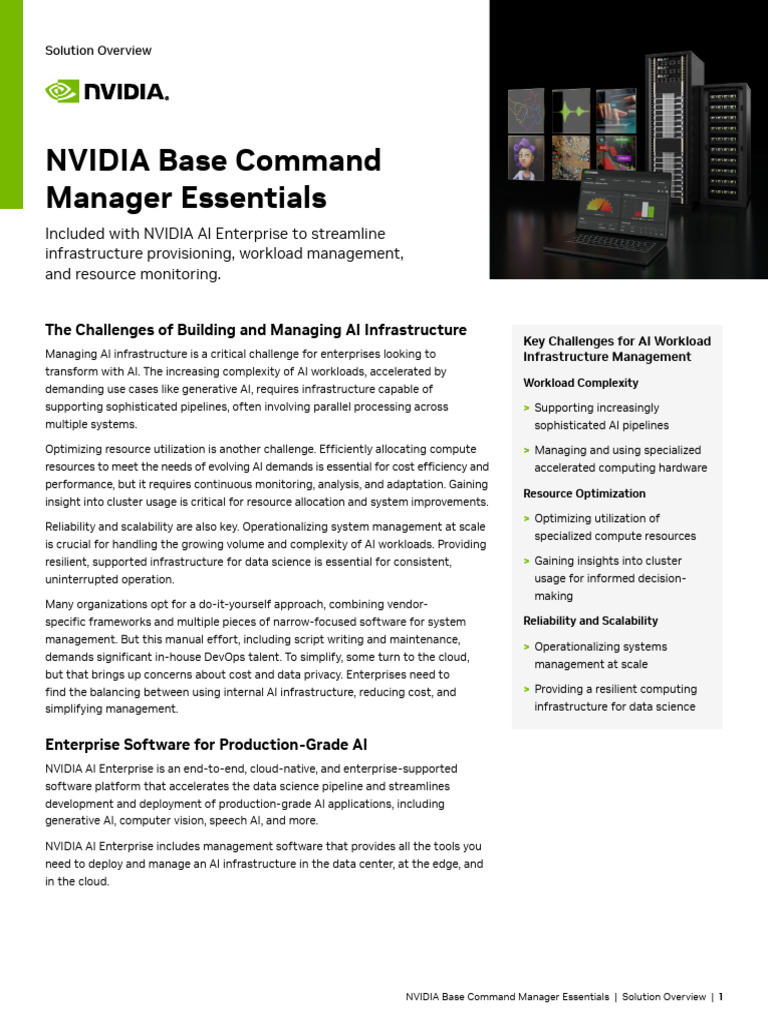 Solution Overview

NVIDIA.

NVIDIA Base Command Manager Essentials

Included with NVIDIA AI Enterprise to streamline infrastructure provisioning, workload management, and resource monitoring.

The Challenges of Building and Managing AI Infrastructure

Managing AI infrastructure is a critical challenge for enterprises looking to transform with AI. The increasing complexity of AI workloads, accelerated by demanding use cases like generative AI, requires infrastructure capable of supporting sophisticated pipelines, often involving parallel processing across multiple systems.

Optimizing resource utilization is another challenge. Efficiently allocating compute resources to meet the needs of evolving AI demands is essential for cost efficiency and performance, but it requires continuous monitoring, analysis, and adaptation. Gaining insight into cluster usage is critical for resource allocation and system improvements.

Reliability and scalability are also key. Operationalizing system management at scale is crucial for handling the growing volume and complexity of AI workloads. Providing resilient, supported infrastructure for data science is essential for consistent, uninterrupted operation.

Many organizations opt for a do-it-yourself approach, combining vendor-specific frameworks and multiple pieces of narrow-focused software for system management. But this manual effort, including script writing and maintenance, demands significant in-house DevOps talent. To simplify, some turn to the cloud, but that brings up concerns about cost and data privacy. Enterprises need to find the balancing between using internal AI infrastructure, reducing cost, and simplifying management.

Enterprise Software for Production-Grade AI

NVIDIA AI Enterprise is an end-to-end, cloud-native, and enterprise-supported software platform that accelerates the data science pipeline and streamlines development and deployment of production-grade AI applications, including generative AI, computer vision, speech AI, and more.

NVIDIA AI Enterprise includes management software that provides all the tools you need to deploy and manage an AI infrastructure in the data center, at the edge, and in the cloud.

Key Challenges for AI Workload Infrastructure Management

Workload Complexity

> Supporting increasingly sophisticated AI pipelines

> Managing and using specialized accelerated computing hardware

Resource Optimization

> Optimizing utilization of specialized compute resources

> Gaining insights into cluster usage for informed decision-making

Reliability and Scalability

> Operationalizing systems management at scale

> Providing a resilient computing infrastructure for data science

NVIDIA Base Command Manager Essentials | Solution Overview | 1